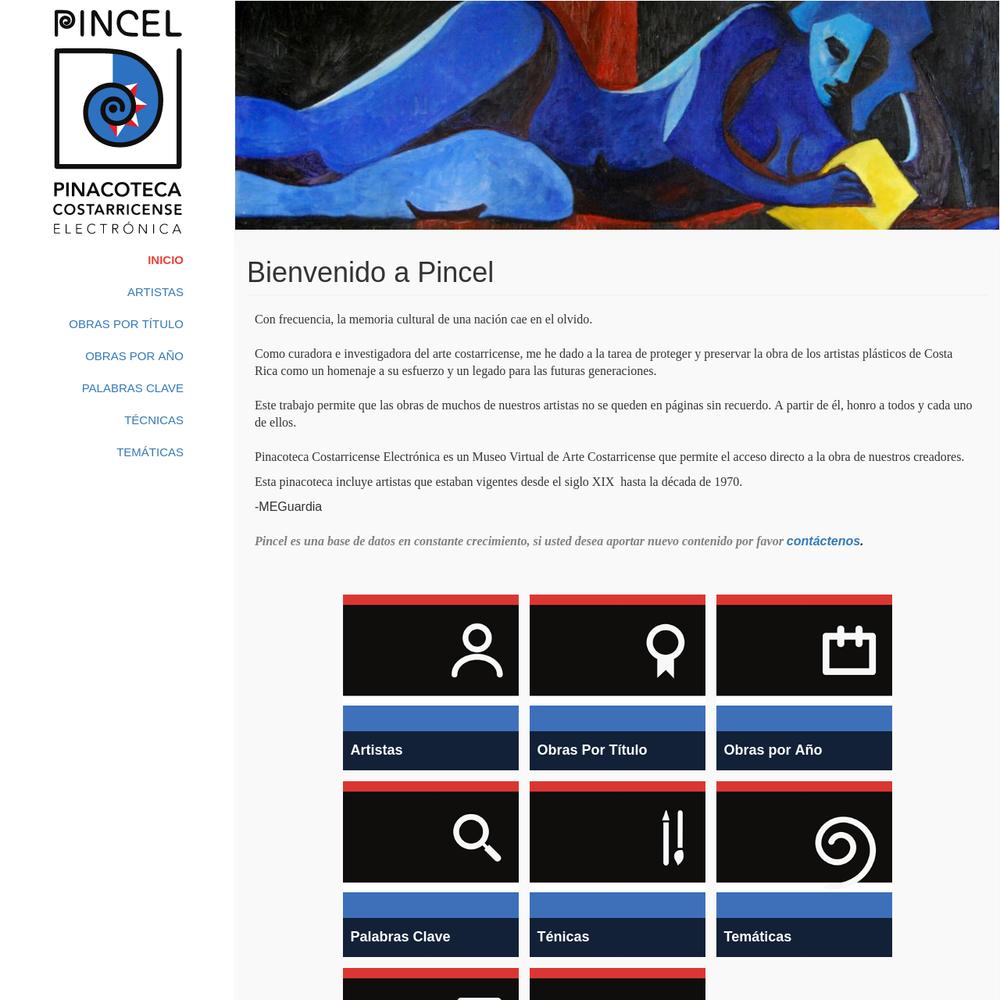 PINCEL

PINACOTECA COSTARRICENSE ELECTRÓNICA

INICIO
ARTISTAS
OBRAS POR TÍTULO
OBRAS POR AÑO
PALABRAS CLAVE
TÉCNICAS
TEMÁTICAS

Bienvenido a Pincel

Con frecuencia, la memoria cultural de una nación cae en el olvido.

Como curadora e investigadora del arte costarricense, me he dado a la tarea de proteger y preservar la obra de los artistas plásticos de Costa Rica como un homenaje a su esfuerzo y un legado para las futuras generaciones.

Este trabajo permite que las obras de muchos de nuestros artistas no se queden en páginas sin recuerdo. A partir de él, honro a todos y cada uno de ellos.

Pinacoteca Costarricense Electrónica es un Museo Virtual de Arte Costarricense que permite el acceso directo a la obra de nuestros creadores.

Esta pinacoteca incluye artistas que estaban vigentes desde el siglo XIX hasta la década de 1970.

-MEGuardia

Pincel es una base de datos en constante crecimiento, si usted desea aportar nuevo contenido por favor contáctenos.

Artistas
Obras Por Título
Obras por Año
Palabras Clave
Ténicas
Temáticas